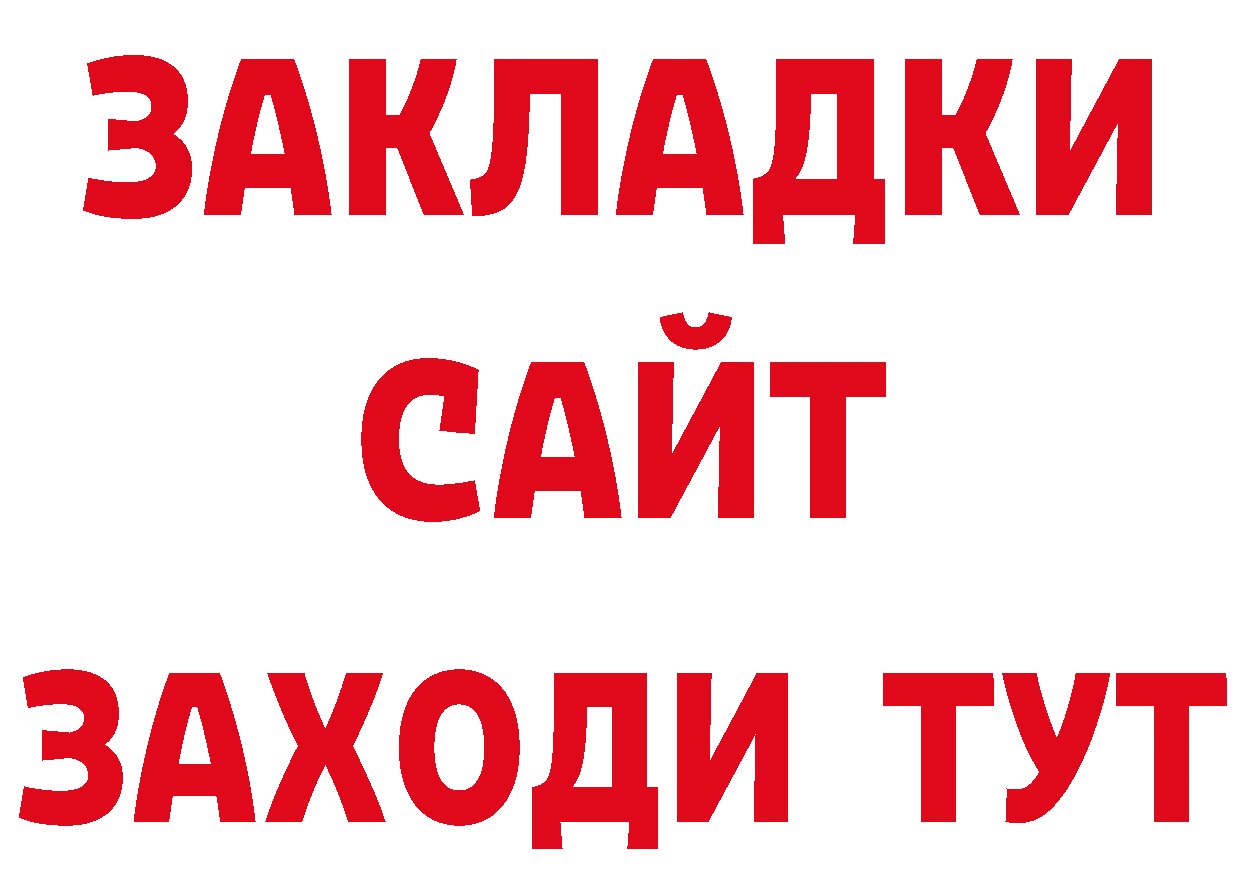 ЗАКЛАДКИ
САЙТ
ЗАХОДИ ТУТ